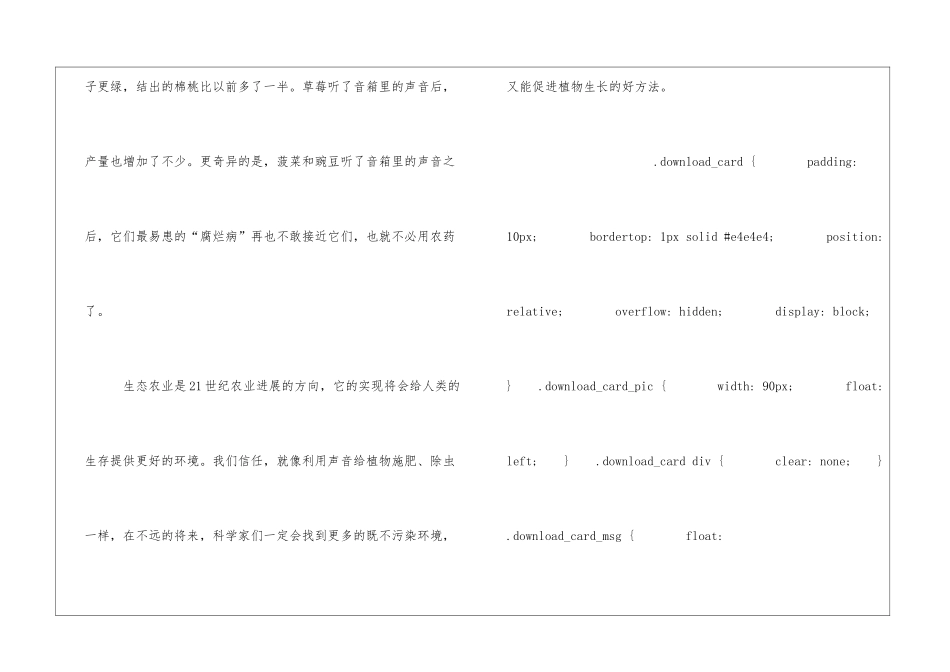 子更绿，结出的棉桃比以前多了一半。草莓听了音箱里的声音后，产量也增加了不少。更奇异的是，菠菜和豌豆听了音箱里的声音之后，它们最易患的“腐烂病”再也不敢接近它们，也就不必用农药了。

生态农业是21世纪农业进展的方向，它的实现将会给人类的生存提供更好的环境。我们信任，就像利用声音给植物施肥、除虫一样，在不远的将来，科学家们一定会找到更多的既不污染环境，又能促进植物生长的好方法。

.download_card { padding: 10px; bordertop: 1px solid #e4e4e4; position: relative; overflow: hidden; display: block; } .download_card_pic { width: 90px; float: left; } .download_card div { clear: none; } .download_card_msg { float: